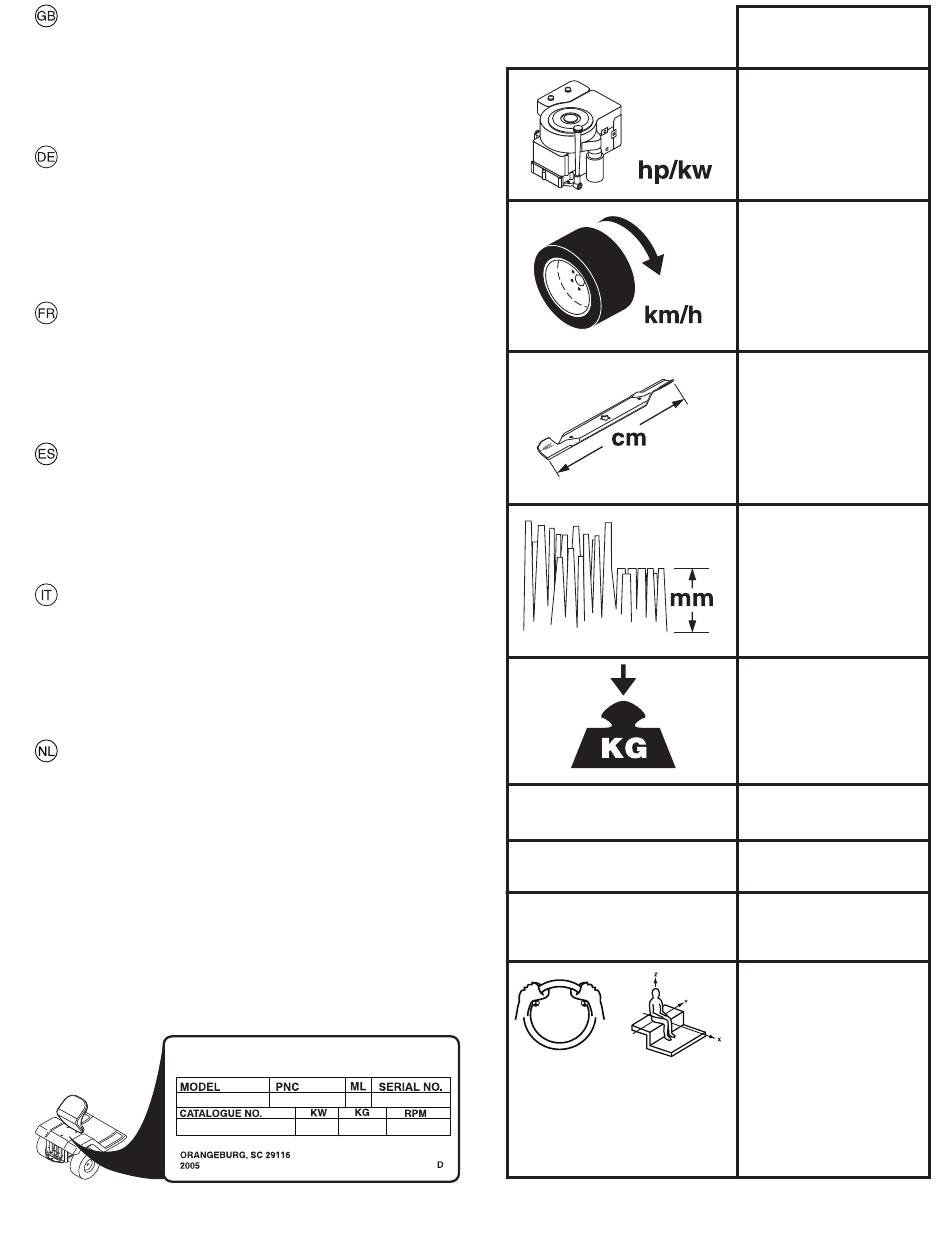 GB

DE

FR

ES

IT

NL

hp/kw

km/h

cm

mm

KG

z
y
x

| MODEL | PNC | ML | SERIAL NO. |
|---|---|---|---|
| | | | |

| CATALOGUE NO. | KW | KG | RPM |
|---|---|---|---|
| | | | |

ORANGEBURG, SC 29116
2005
D